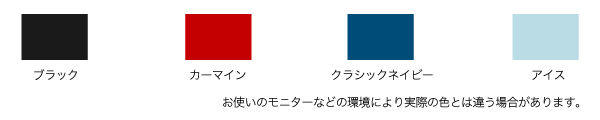 ブラック カーマイン クラシックネイビー アイス

お使いのモニターなどの環境により実際の色とは違う場合があります。